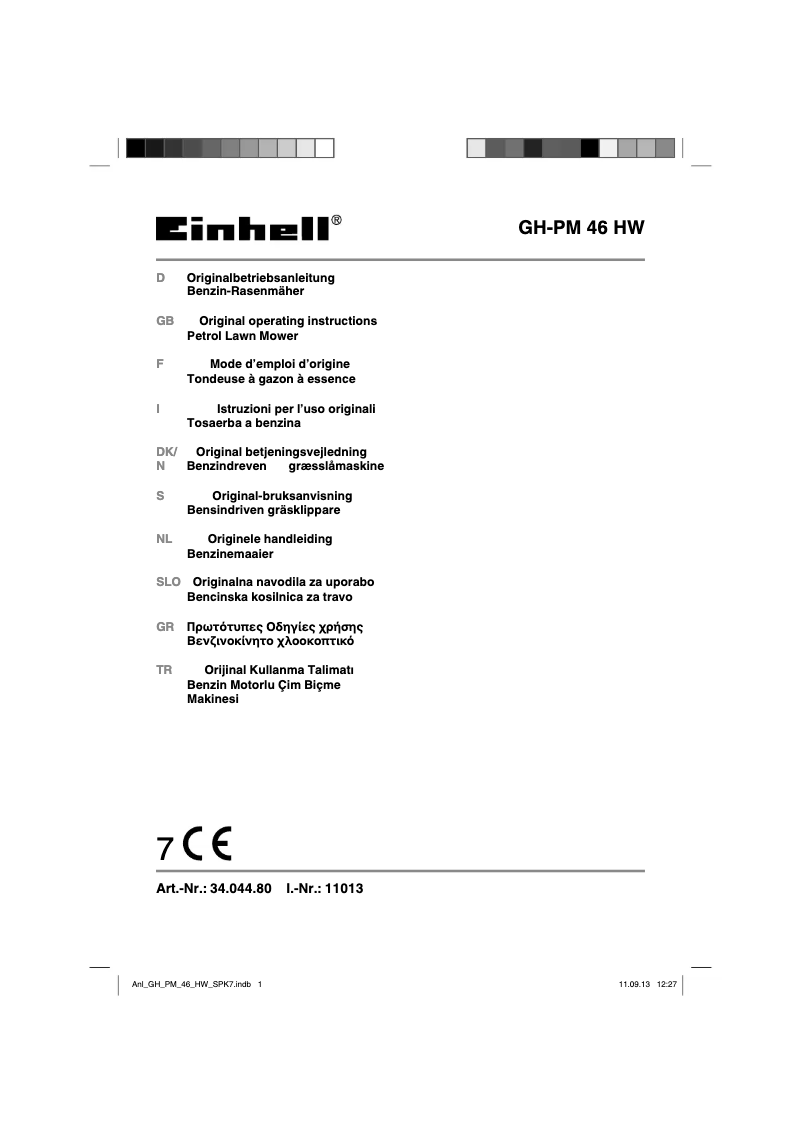 Einhell®

GH-PM 46 HW

D Originalbetriebsanleitung
Benzin-Rasenmäher

GB Original operating instructions
Petrol Lawn Mower

F Mode d'emploi d'origine
Tondeuse à gazon à essence

I Istruzioni per l'uso originali
Tosaerba a benzina

DK/N Original betjeningsvejledning
Benzindreven græsslåmaskine

S Original-bruksanvisning
Bensindriven gräsklippare

NL Originele handleiding
Benzinemaaier

SLO Originalna navodila za uporabo
Bencinska kosilnica za travo

GR Πρωτότυπες Οδηγίες χρήσης
Βενζινοκίνητο χλοοκοπτικό

TR Orijinal Kullanma Talimatı
Benzin Motorlu Çim Biçme Makinesi

7 CE

Art.-Nr.: 34.044.80 I.-Nr.: 11013

Anl_GH_PM_46_HW_SPK7.indb 1

11.09.13 12:27